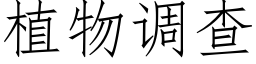 植物调查